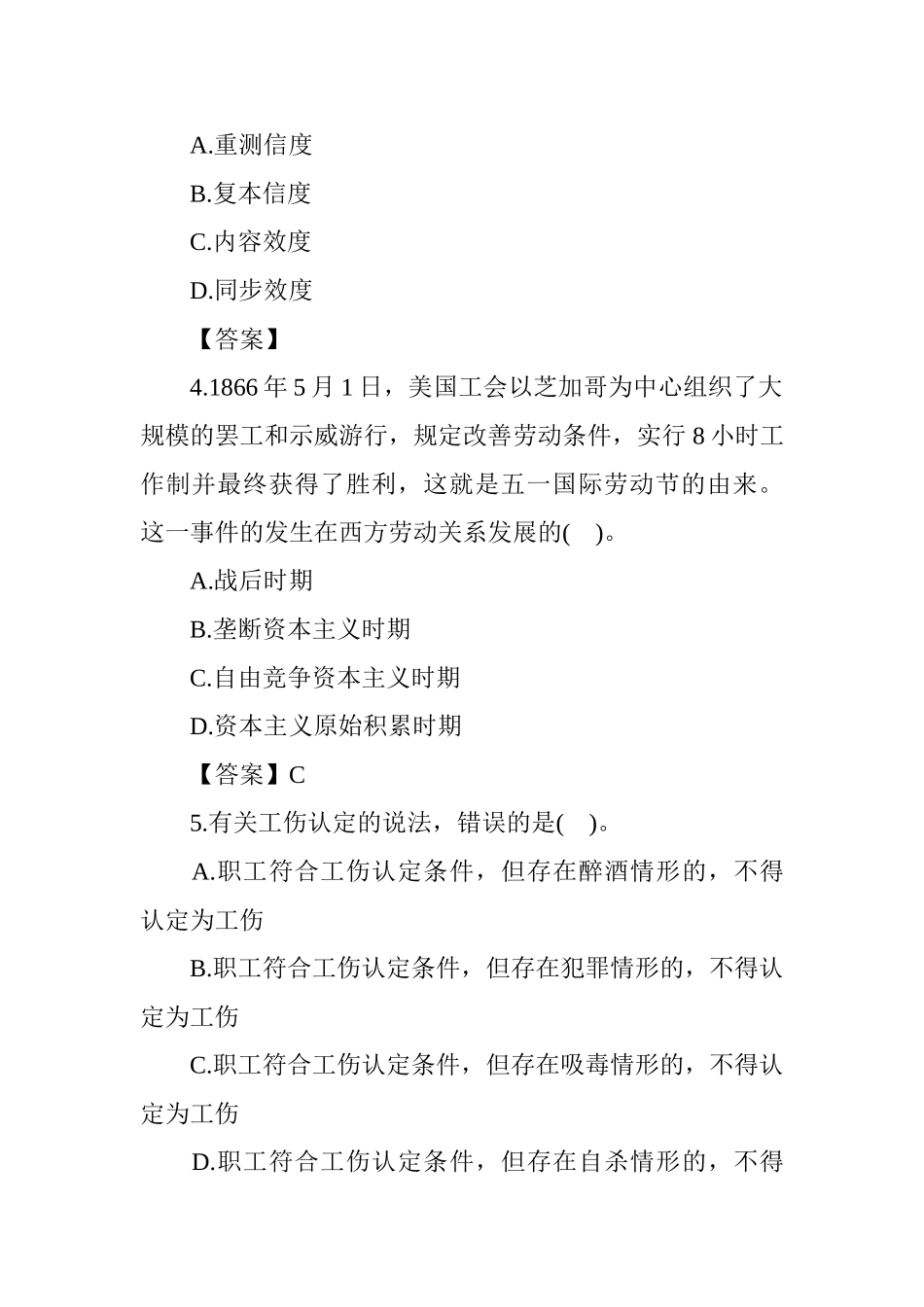 A.重测信度

B.复本信度

C.内容效度

D.同步效度

【答案】

4.1866 年 5 月 1 日，美国工会以芝加哥为中心组织了大规模的罢工和示威游行，规定改善劳动条件，实行 8 小时工作制并最终获得了胜利，这就是五一国际劳动节的由来。这一事件的发生在西方劳动关系发展的(　)。

A.战后时期

B.垄断资本主义时期

C.自由竞争资本主义时期

D.资本主义原始积累时期

【答案】C

5.有关工伤认定的说法，错误的是(　)。

A.职工符合工伤认定条件，但存在醉酒情形的，不得认定为工伤

B.职工符合工伤认定条件，但存在犯罪情形的，不得认定为工伤

C.职工符合工伤认定条件，但存在吸毒情形的，不得认定为工伤

D.职工符合工伤认定条件，但存在自杀情形的，不得